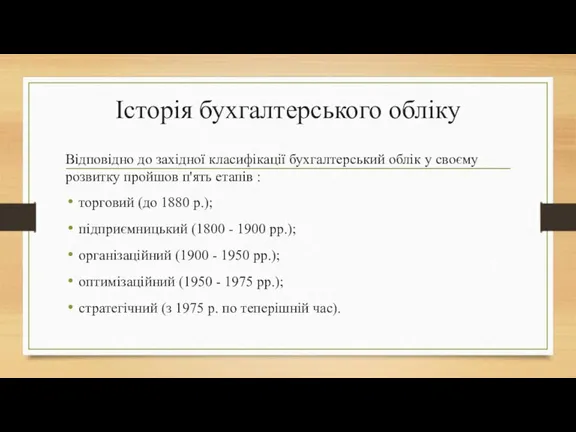 Історія бухгалтерського обліку

Відповідно до західної класифікації бухгалтерський облік у своєму розвитку пройшов п'ять етапів :

• торговий (до 1880 р.);
• підприємницький (1800 - 1900 рр.);
• організаційний (1900 - 1950 рр.);
• оптимізаційний (1950 - 1975 рр.);
• стратегічний (з 1975 р. по теперішній час).